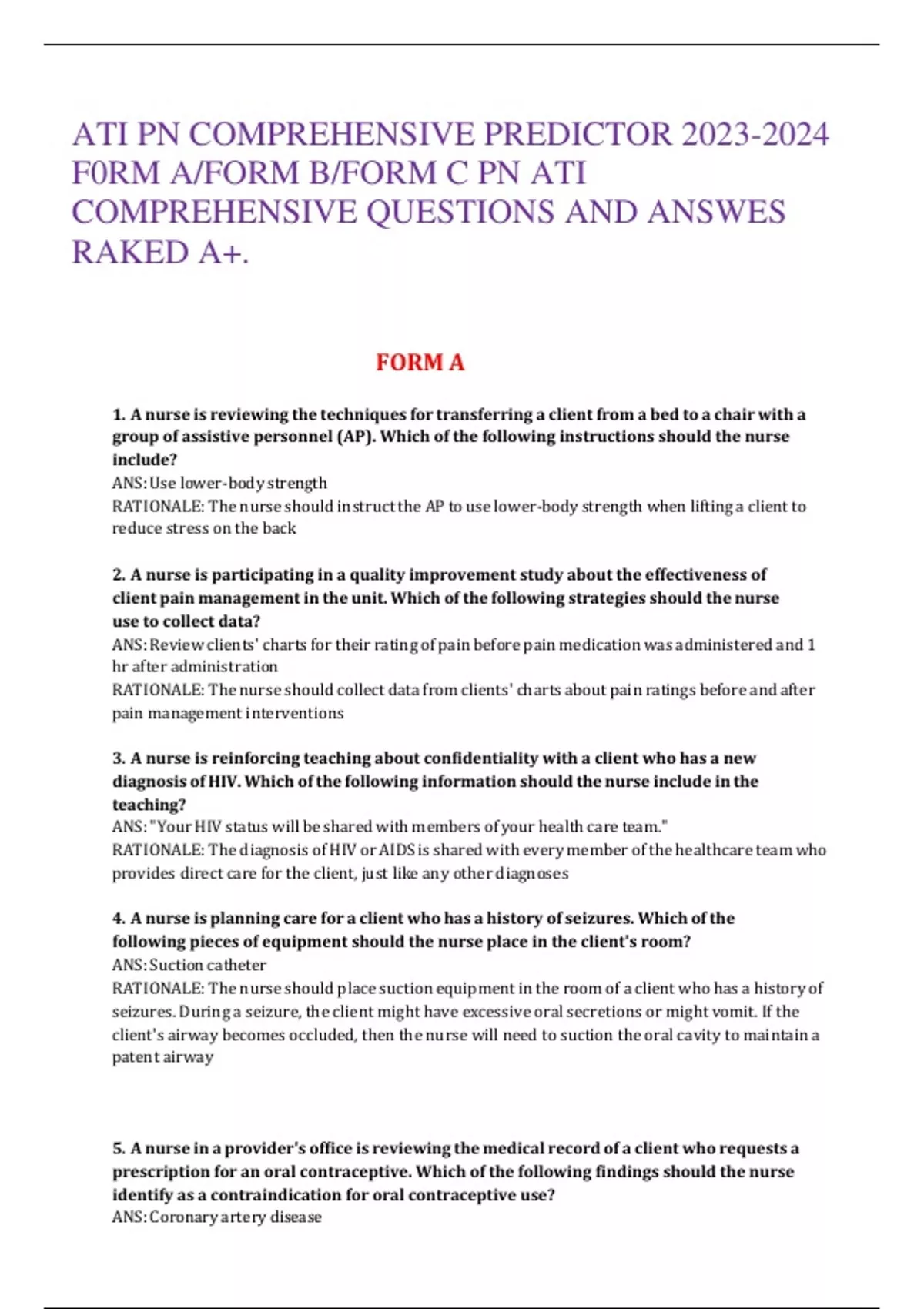 ATI PN COMPREHENSIVE PREDICTOR 2023-2024 F0RM A/FORM B/FORM C PN ATI COMPREHENSIVE QUESTIONS AND ANSWES RAKED A+.

FORM A

1. A nurse is reviewing the techniques for transferring a client from a bed to a chair with a group of assistive personnel (AP). Which of the following instructions should the nurse include?
ANS: Use lower-body strength
RATIONALE: The nurse should instruct the AP to use lower-body strength when lifting a client to reduce stress on the back

2. A nurse is participating in a quality improvement study about the effectiveness of client pain management in the unit. Which of the following strategies should the nurse use to collect data?
ANS: Review clients' charts for their rating of pain before pain medication was administered and 1 hr after administration
RATIONALE: The nurse should collect data from clients' charts about pain ratings before and after pain management interventions

3. A nurse is reinforcing teaching about confidentiality with a client who has a new diagnosis of HIV. Which of the following information should the nurse include in the teaching?
ANS: "Your HIV status will be shared with members of your health care team."
RATIONALE: The diagnosis of HIV or AIDS is shared with every member of the healthcare team who provides direct care for the client, just like any other diagnoses

4. A nurse is planning care for a client who has a history of seizures. Which of the following pieces of equipment should the nurse place in the client's room?
ANS: Suction catheter
RATIONALE: The nurse should place suction equipment in the room of a client who has a history of seizures. During a seizure, the client might have excessive oral secretions or might vomit. If the client's airway becomes occluded, then the nurse will need to suction the oral cavity to maintain a patent airway

5. A nurse in a provider's office is reviewing the medical record of a client who requests a prescription for an oral contraceptive. Which of the following findings should the nurse identify as a contraindication for oral contraceptive use?
ANS: Coronary artery disease